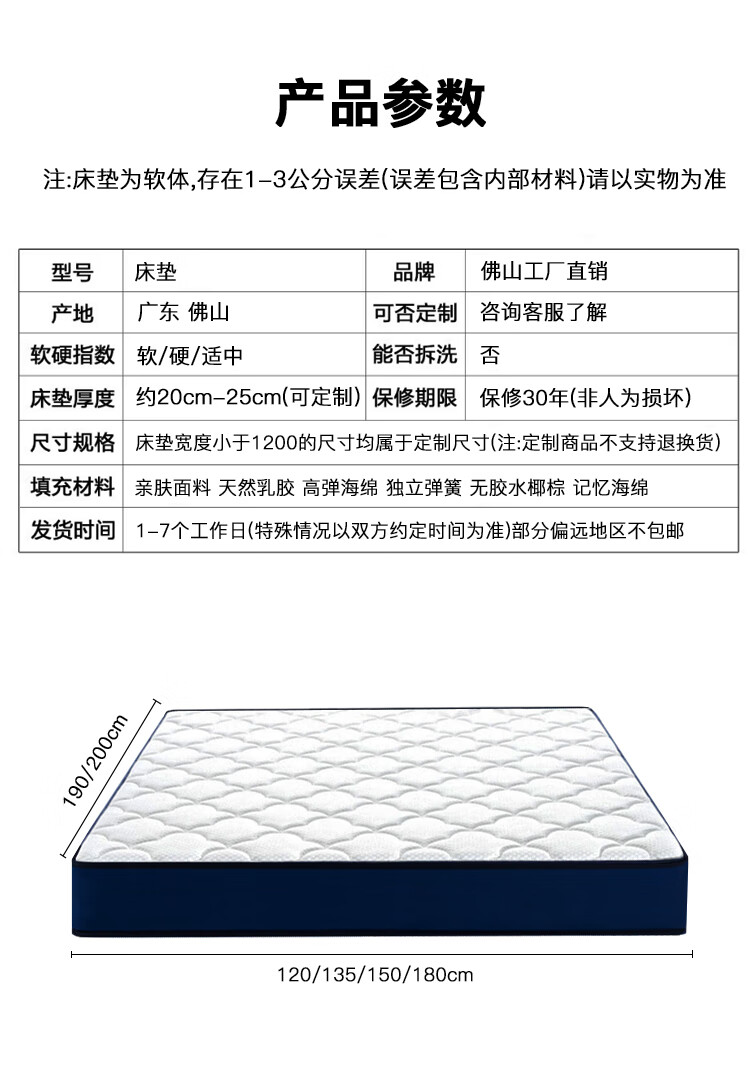 产品参数

注:床垫为软体,存在1-3公分误差(误差包含内部材料)请以实物为准

| 型号 | 床垫 | 品牌 | 佛山工厂直销 |
|---|---|---|---|
| 产地 | 广东 佛山 | 可否定制 | 咨询客服了解 |
| 软硬指数 | 软/硬/适中 | 能否拆洗 | 否 |
| 床垫厚度 | 约20cm-25cm(可定制) | 保修期限 | 保修30年(非人为损坏) |
| 尺寸规格 | 床垫宽度小于1200的尺寸均属于定制尺寸(注:定制商品不支持退换货) | | |
| 填充材料 | 亲肤面料 天然乳胶 高弹海绵 独立弹簧 无胶水椰棕 记忆海绵 | | |
| 发货时间 | 1-7个工作日(特殊情况以双方约定时间为准)部分偏远地区不包邮 | | |

190/200cm

120/135/150/180cm